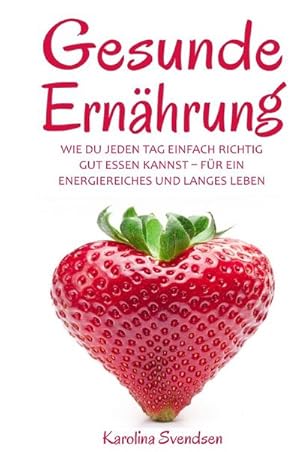 Gesunde Ernährung

WIE DU JEDEN TAG EINFACH RICHTIG GUT ESSEN KANNST – FÜR EIN ENERGIEREICHES UND LANGES LEBEN

Karolina Svendsen